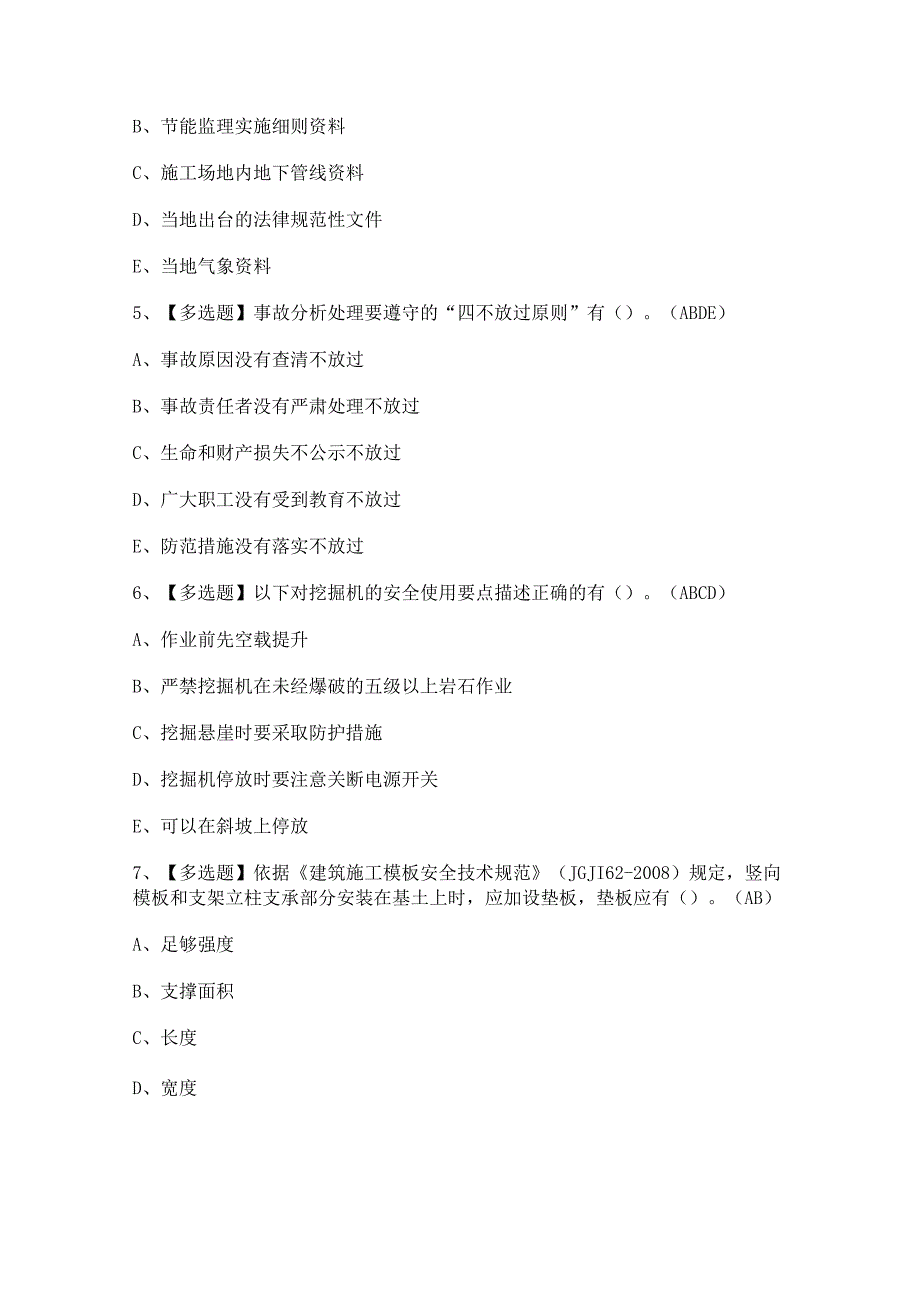 B、节能监理实施细则资料

C、施工场地内地下管线资料

D、当地出台的法律规范性文件

E、当地气象资料

5、【多选题】事故分析处理要遵守的“四不放过原则”有（）。（ABDE）

A、事故原因没有查清不放过

B、事故责任者没有严肃处理不放过

C、生命和财产损失不公示不放过

D、广大职工没有受到教育不放过

E、防范措施没有落实不放过

6、【多选题】以下对挖掘机的安全使用要点描述正确的有（）。（ABCD）

A、作业前先空载提升

B、严禁挖掘机在未经爆破的五级以上岩石作业

C、挖掘悬崖时要采取防护措施

D、挖掘机停放时要注意关断电源开关

E、可以在斜坡上停放

7、【多选题】依据《建筑施工模板安全技术规范》（JGJI62-2008）规定，竖向模板和支架立柱支承部分安装在基土上时，应加设垫板，垫板应有（）。（AB）

A、足够强度

B、支撑面积

C、长度

D、宽度